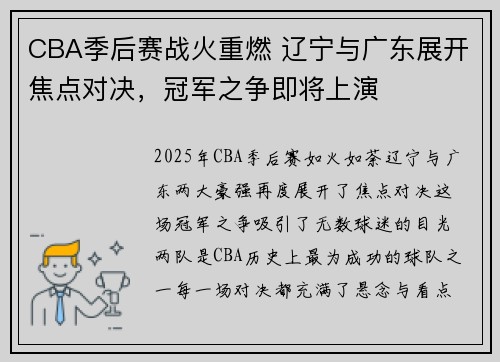 CBA季后赛战火重燃 辽宁与广东展开焦点对决，冠军之争即将上演

2025年CBA季后赛如火如荼辽宁与广东两大豪强再度展开了焦点对决这场冠军之争吸引了无数球迷的目光两队是CBA历史上最为成功的球队之一每一场对决都充满了悬念与看点